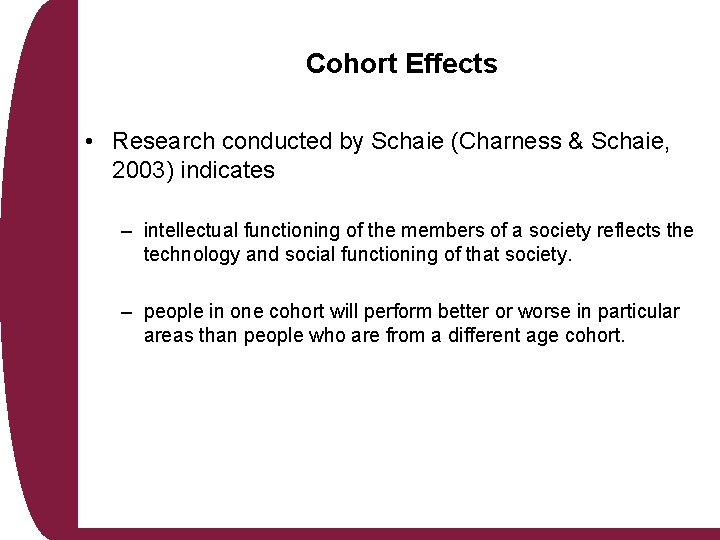 Cohort Effects

• Research conducted by Schaie (Charness & Schaie, 2003) indicates

– intellectual functioning of the members of a society reflects the technology and social functioning of that society.

– people in one cohort will perform better or worse in particular areas than people who are from a different age cohort.